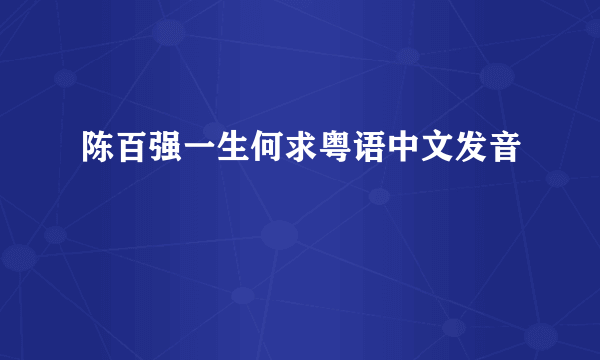 陈百强一生何求粤语中文发音